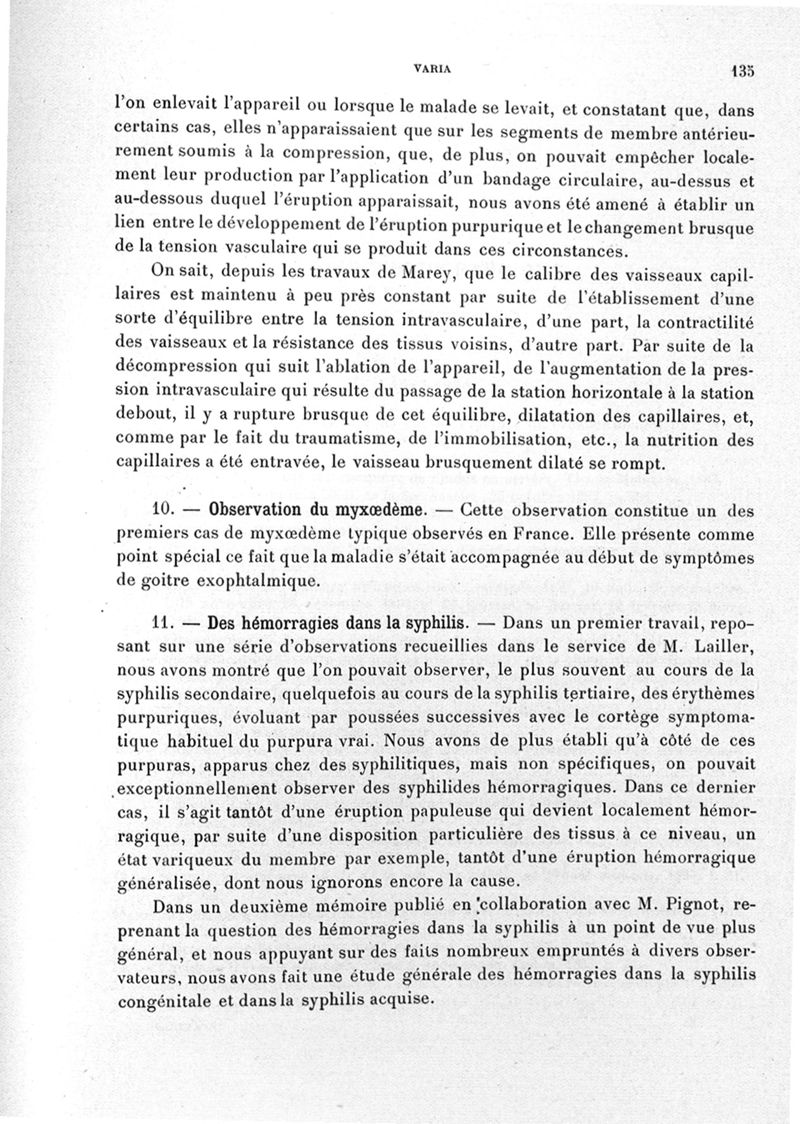 VARIA 135

l'on enlevait l'appareil ou lorsque le malade se levait, et constatant que, dans certains cas, elles n'apparaissaient que sur les segments de membre antérieurement soumis à la compression, que, de plus, on pouvait empêcher localement leur production par l'application d'un bandage circulaire, au-dessus et au-dessous duquel l'éruption apparaissait, nous avons été amené à établir un lien entre le développement de l'éruption purpurique et le changement brusque de la tension vasculaire qui se produit dans ces circonstances.

On sait, depuis les travaux de Marey, que le calibre des vaisseaux capillaires est maintenu à peu près constant par suite de l'établissement d'une sorte d'équilibre entre la tension intravasculaire, d'une part, la contractilité des vaisseaux et la résistance des tissus voisins, d'autre part. Par suite de la décompression qui suit l'ablation de l'appareil, de l'augmentation de la pression intravasculaire qui résulte du passage de la station horizontale à la station debout, il y a rupture brusque de cet équilibre, dilatation des capillaires, et, comme par le fait du traumatisme, de l'immobilisation, etc., la nutrition des capillaires a été entravée, le vaisseau brusquement dilaté se rompt.

10. — Observation du myxœdème. — Cette observation constitue un des premiers cas de myxœdème typique observés en France. Elle présente comme point spécial ce fait que la maladie s'était accompagnée au début de symptômes de goitre exophtalmique.

11. — Des hémorragies dans la syphilis. — Dans un premier travail, reposant sur une série d'observations recueillies dans le service de M. Lailler, nous avons montré que l'on pouvait observer, le plus souvent au cours de la syphilis secondaire, quelquefois au cours de la syphilis tertiaire, des érythèmes purpuriques, évoluant par poussées successives avec le cortège symptomatique habituel du purpura vrai. Nous avons de plus établi qu'à côté de ces purpuras, apparus chez des syphilitiques, mais non spécifiques, on pouvait exceptionnellement observer des syphilides hémorragiques. Dans ce dernier cas, il s'agit tantôt d'une éruption papuleuse qui devient localement hémorragique, par suite d'une disposition particulière des tissus à ce niveau, un état variqueux du membre par exemple, tantôt d'une éruption hémorragique généralisée, dont nous ignorons encore la cause.

Dans un deuxième mémoire publié en collaboration avec M. Pignot, reprenant la question des hémorragies dans la syphilis à un point de vue plus général, et nous appuyant sur des faits nombreux empruntés à divers observateurs, nous avons fait une étude générale des hémorragies dans la syphilis congénitale et dans la syphilis acquise.